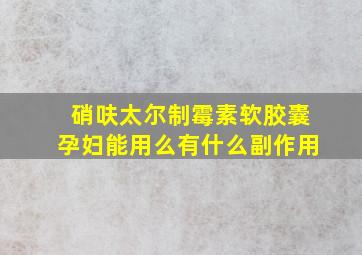 硝呋太尔制霉素软胶囊
孕妇能用么有什么副作用